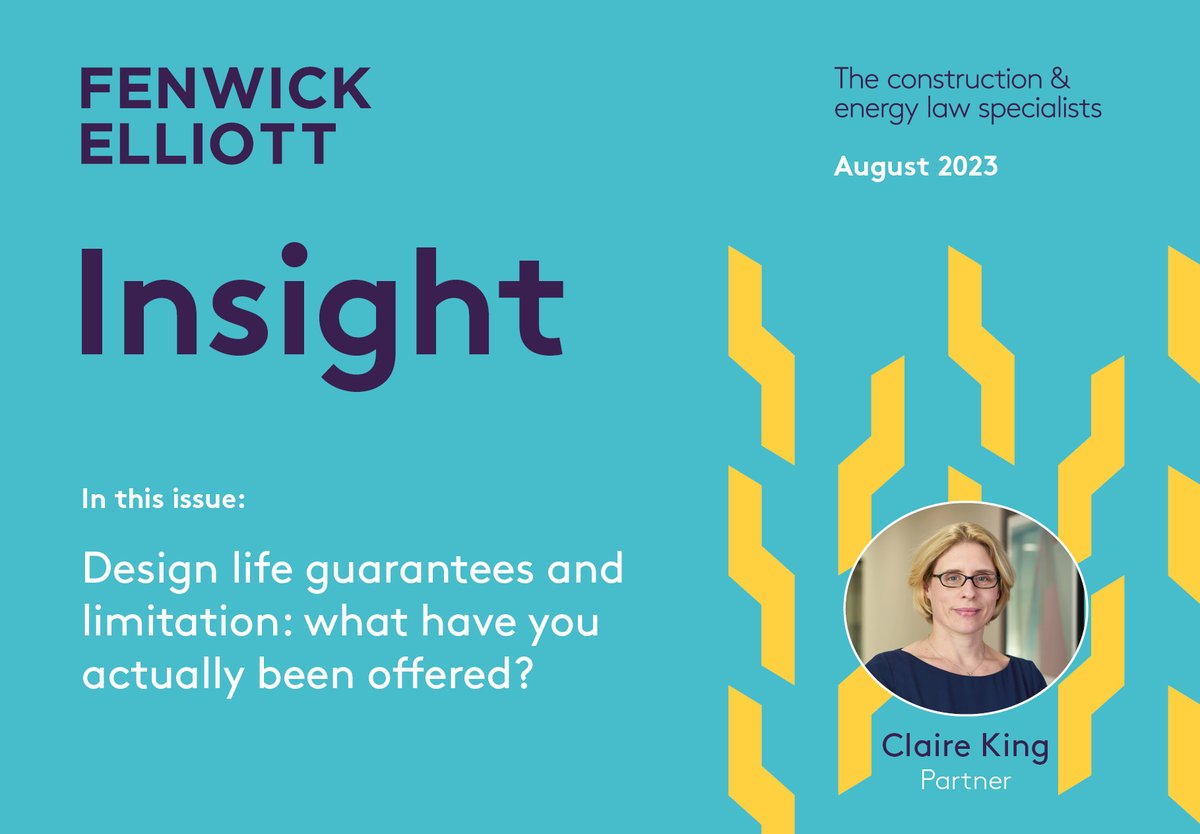 FENWICK ELLIOTT

The construction & energy law specialists

August 2023

Insight

In this issue:

Design life guarantees and limitation: what have you actually been offered?

Claire King
Partner